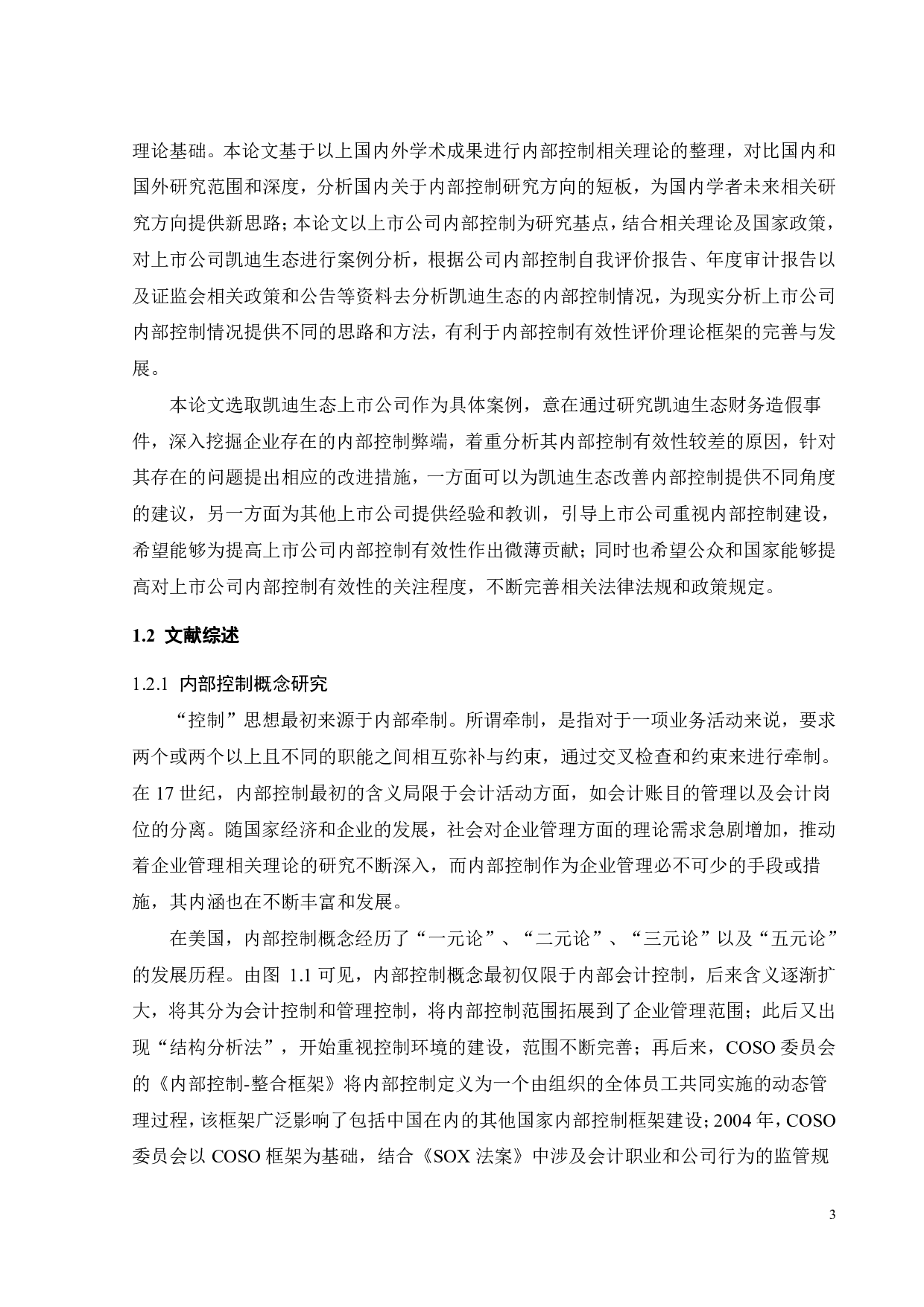 理论基础。本论文基于以上国内外学术成果进行内部控制相关理论的整理，对比国内和国外研究范围和深度，分析国内关于内部控制研究方向的短板，为国内学者未来相关研究方向提供新思路；本论文以上市公司内部控制为研究基点，结合相关理论及国家政策，对上市公司凯迪生态进行案例分析，根据公司内部控制自我评价报告、年度审计报告以及证监会相关政策和公告等资料去分析凯迪生态的内部控制情况，为现实分析上市公司内部控制情况提供不同的思路和方法，有利于内部控制有效性评价理论框架的完善与发展。

本论文选取凯迪生态上市公司作为具体案例，意在通过研究凯迪生态财务造假事件，深入挖掘企业存在的内部控制弊端，着重分析其内部控制有效性较差的原因，针对其存在的问题提出相应的改进措施，一方面可以为凯迪生态改善内部控制提供不同角度的建议，另一方面为其他上市公司提供经验和教训，引导上市公司重视内部控制建设，希望能够为提高上市公司内部控制有效性作出微薄贡献；同时也希望公众和国家能够提高对上市公司内部控制有效性的关注程度，不断完善相关法律法规和政策规定。

1.2 文献综述

1.2.1 内部控制概念研究

“控制”思想最初来源于内部牵制。所谓牵制，是指对于一项业务活动来说，要求两个或两个以上且不同的职能之间相互弥补与约束，通过交叉检查和约束来进行牵制。在 17 世纪，内部控制最初的含义局限于会计活动方面，如会计账目的管理以及会计岗位的分离。随国家经济和企业的发展，社会对企业管理方面的理论需求急剧增加，推动着企业管理相关理论的研究不断深入，而内部控制作为企业管理必不可少的手段或措施，其内涵也在不断丰富和发展。

在美国，内部控制概念经历了“一元论”、“二元论”、“三元论”以及“五元论”的发展历程。由图 1.1 可见，内部控制概念最初仅限于内部会计控制，后来含义逐渐扩大，将其分为会计控制和管理控制，将内部控制范围拓展到了企业管理范围；此后又出现“结构分析法”，开始重视控制环境的建设，范围不断完善；再后来，COSO 委员会的《内部控制-整合框架》将内部控制定义为一个由组织的全体员工共同实施的动态管理过程，该框架广泛影响了包括中国在内的其他国家内部控制框架建设；2004 年，COSO 委员会以 COSO 框架为基础，结合《SOX 法案》中涉及会计职业和公司行为的监管规

3